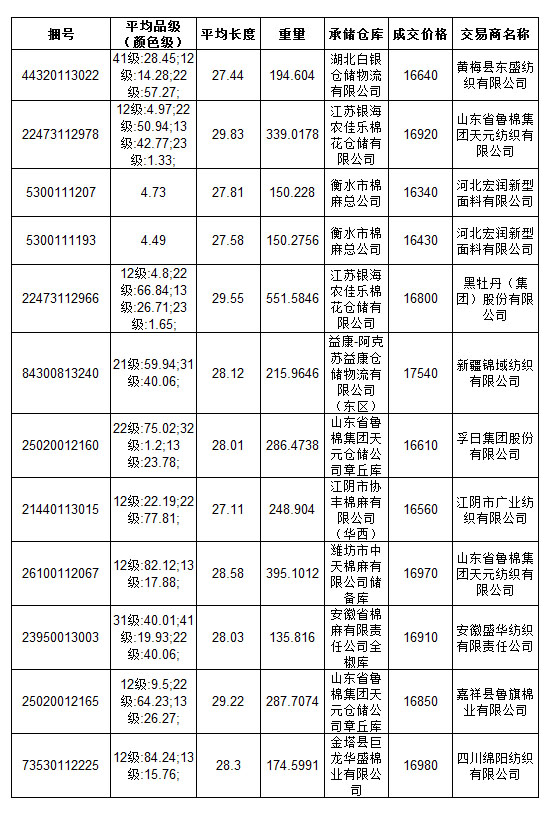 | 捆号 | 平均品级（颜色级） | 平均长度 | 重量 | 承储仓库 | 成交价格 | 交易商名称 |
|---|---|---|---|---|---|---|
| 44320113022 | 41级:28.45;12级:14.28;22级:57.27; | 27.44 | 194.604 | 湖北白银仓储物流有限公司 | 16640 | 黄梅县东盛纺织有限公司 |
| 22473112978 | 12级:4.97;22级:50.94;13级:42.77;23级:1.33; | 29.83 | 339.0178 | 江苏银海农佳乐棉花仓储有限公司 | 16920 | 山东省鲁棉集团天元纺织有限公司 |
| 5300111207 | 4.73 | 27.81 | 150.228 | 衡水市棉麻总公司 | 16340 | 河北宏润新型面料有限公司 |
| 5300111193 | 4.49 | 27.58 | 150.2756 | 衡水市棉麻总公司 | 16430 | 河北宏润新型面料有限公司 |
| 22473112966 | 12级:4.8;22级:66.84;13级:26.71;23级:1.65; | 29.55 | 551.5846 | 江苏银海农佳乐棉花仓储有限公司 | 16800 | 黑牡丹（集团）股份有限公司 |
| 84300813240 | 21级:59.94;31级:40.06; | 28.12 | 215.9646 | 益康-阿克苏益康仓储物流有限公司（东区） | 17540 | 新疆锦域纺织有限公司 |
| 25020012160 | 22级:75.02;32级:1.2;13级:23.78; | 28.01 | 286.4738 | 山东省鲁棉集团天元仓储公司章丘库 | 16610 | 孚日集团股份有限公司 |
| 21440113015 | 12级:22.19;22级:77.81; | 27.11 | 248.904 | 江阴市协丰棉麻有限公司（华西） | 16560 | 江阴市广业纺织有限公司 |
| 26100112067 | 12级:82.12;13级:17.88; | 28.58 | 395.1012 | 潍坊市中天棉麻有限公司储备库 | 16970 | 山东省鲁棉集团天元纺织有限公司 |
| 23950013003 | 31级:40.01;41级:19.93;22级:40.06; | 28.03 | 135.816 | 安徽省棉麻有限责任公司全椒库 | 16910 | 安徽盛华纺织有限责任公司 |
| 25020012165 | 12级:9.5;22级:64.23;13级:26.27; | 29.22 | 287.7074 | 山东省鲁棉集团天元仓储公司章丘库 | 16850 | 嘉祥县鲁旗棉业有限公司 |
| 73530112225 | 12级:84.24;13级:15.76; | 28.3 | 174.5991 | 金塔县巨龙华盛棉业有限公司 | 16980 | 四川绵阳纺织有限公司 |